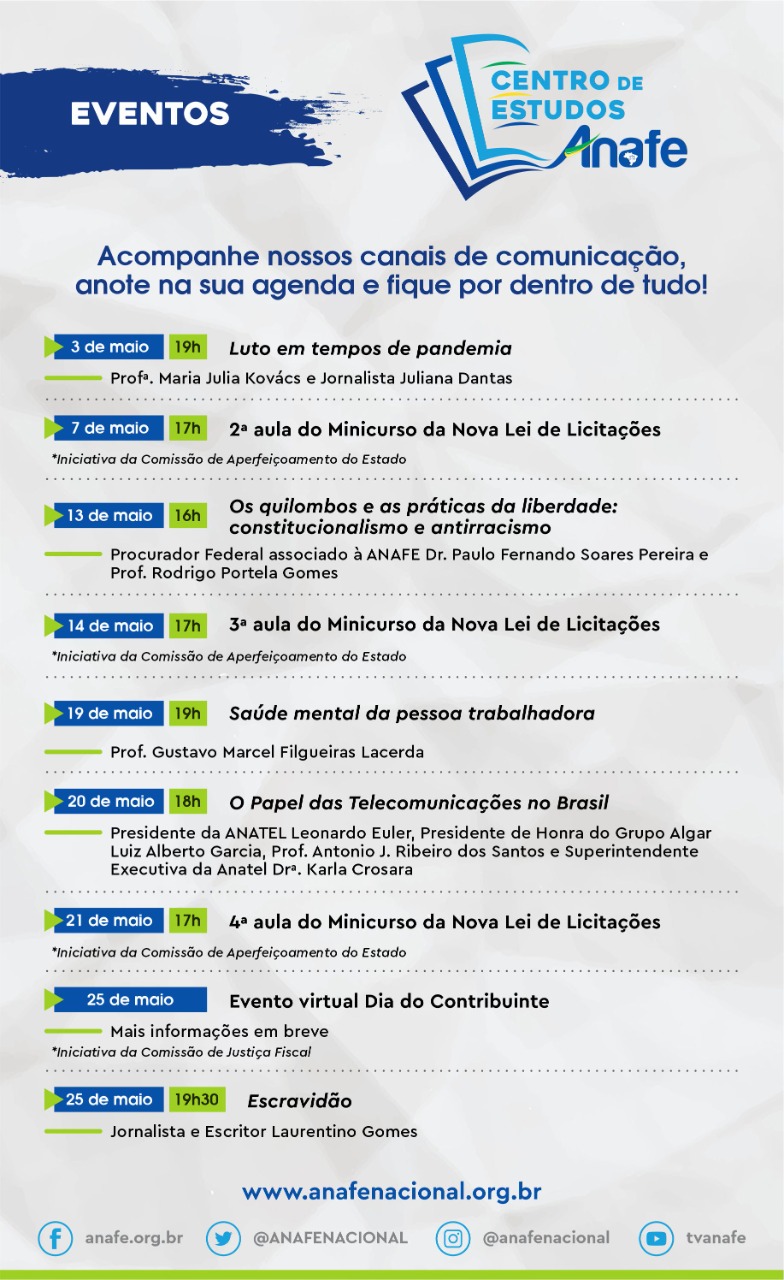 EVENTOS

CENTRO DE ESTUDOS
Anafe

Acompanhe nossos canais de comunicação, anote na sua agenda e fique por dentro de tudo!

3 de maio 19h Luto em tempos de pandemia
Profª. Maria Julia Kovács e Jornalista Juliana Dantas

7 de maio 17h 2ª aula do Minicurso da Nova Lei de Licitações
*Iniciativa da Comissão de Aperfeiçoamento do Estado

13 de maio 16h Os quilombos e as práticas da liberdade: constitucionalismo e antirracismo
Procurador Federal associado à ANAFE Dr. Paulo Fernando Soares Pereira e Prof. Rodrigo Portela Gomes

14 de maio 17h 3ª aula do Minicurso da Nova Lei de Licitações
*Iniciativa da Comissão de Aperfeiçoamento do Estado

19 de maio 19h Saúde mental da pessoa trabalhadora
Prof. Gustavo Marcel Filgueiras Lacerda

20 de maio 18h O Papel das Telecomunicações no Brasil
Presidente da ANATEL Leonardo Euler, Presidente de Honra do Grupo Algar Luiz Alberto Garcia, Prof. Antonio J. Ribeiro dos Santos e Superintendente Executiva da Anatel Drª. Karla Crosara

21 de maio 17h 4ª aula do Minicurso da Nova Lei de Licitações
*Iniciativa da Comissão de Aperfeiçoamento do Estado

25 de maio Evento virtual Dia do Contribuinte
Mais informações em breve
*Iniciativa da Comissão de Justiça Fiscal

25 de maio 19h30 Escravidão
Jornalista e Escritor Laurentino Gomes

www.anafenacional.org.br

anafe.org.br @ANAFENACIONAL @anafenacional tvanafe